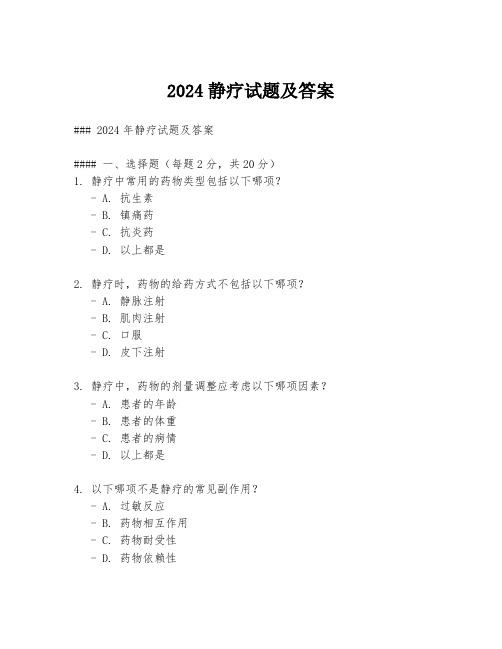 2024 静疗试题及答案

### 2024 年静疗试题及答案

#### 一、选择题（每题 2 分，共 20 分）

1. 静疗中常用的药物类型包括以下哪项？
- A. 抗生素
- B. 镇痛药
- C. 抗炎药
- D. 以上都是

2. 静疗时，药物的给药方式不包括以下哪项？
- A. 静脉注射
- B. 肌肉注射
- C. 口服
- D. 皮下注射

3. 静疗中，药物的剂量调整应考虑以下哪项因素？
- A. 患者的年龄
- B. 患者的体重
- C. 患者的病情
- D. 以上都是

4. 以下哪项不是静疗的常见副作用？
- A. 过敏反应
- B. 药物相互作用
- C. 药物耐受性
- D. 药物依赖性